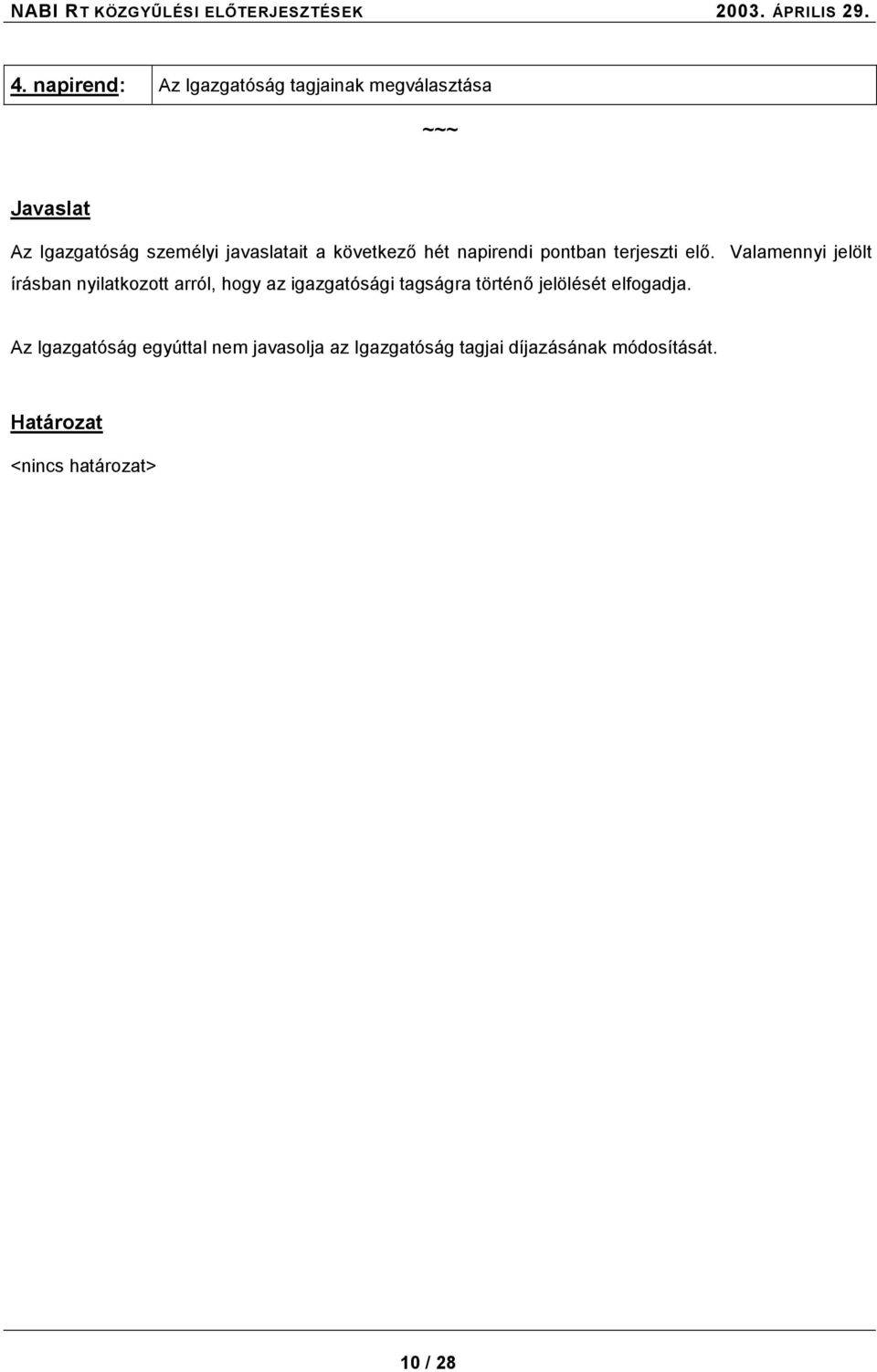 NABI RT KÖZGYŰLÉSI ELŐTERJESZTÉSEK 2003. ÁPRILIS 29.

| 4. napirend: | Az Igazgatóság tagjainak megválasztása |
|---|---|

~~~

Javaslat

Az Igazgatóság személyi javaslatait a következő hét napirendi pontban terjeszti elő. Valamennyi jelölt írásban nyilatkozott arról, hogy az igazgatósági tagságra történő jelölését elfogadja.

Az Igazgatóság egyúttal nem javasolja az Igazgatóság tagjai díjazásának módosítását.

Határozat

<nincs határozat>

10 / 28